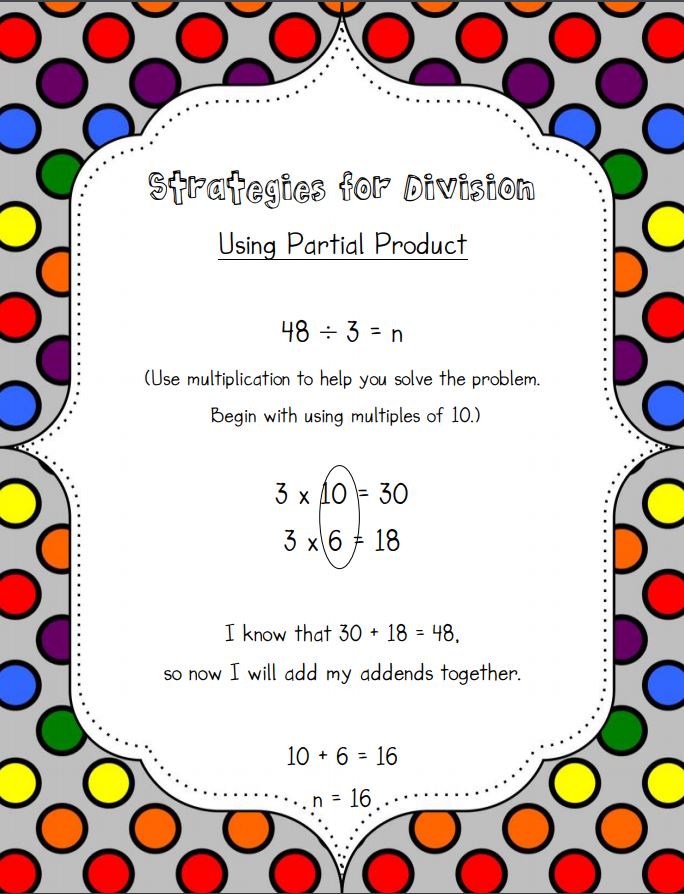 Strategies for Division

Using Partial Product

$48 \div 3 = n$

(Use multiplication to help you solve the problem. Begin with using multiples of 10.)

$3 \times 10 = 30$
$3 \times 6 = 18$

I know that $30 + 18 = 48$, so now I will add my addends together.

$10 + 6 = 16$
$n = 16$